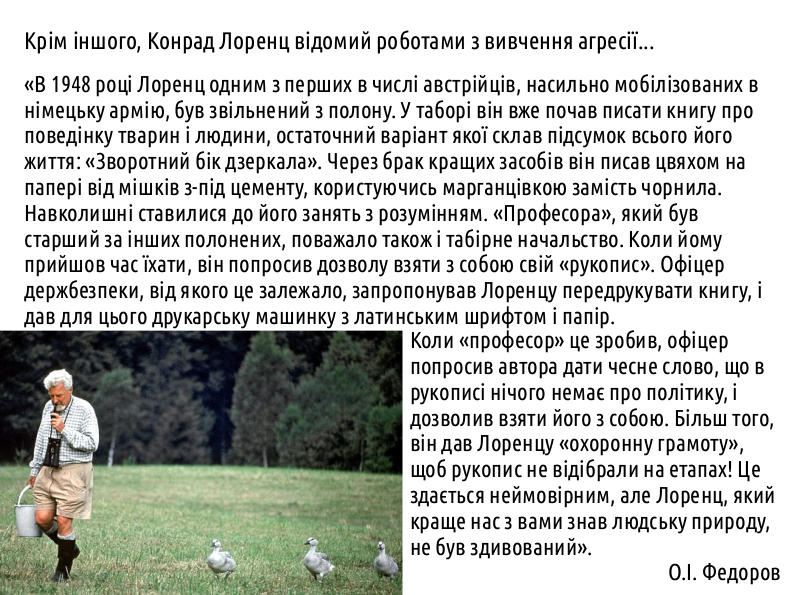 Крім іншого, Конрад Лоренц відомий роботами з вивчення агресії...

«В 1948 році Лоренц одним з перших в числі австрійців, насильно мобілізованих в німецьку армію, був звільнений з полону. У таборі він вже почав писати книгу про поведінку тварин і людини, остаточний варіант якої склав підсумок всього його життя: «Зворотний бік дзеркала». Через брак кращих засобів він писав цвяхом на папері від мішків з-під цементу, користуючись марганцівкою замість чорнила. Навколишні ставилися до його занять з розумінням. «Професора», який був старший за інших полонених, поважало також і табірне начальство. Коли йому прийшов час їхати, він попросив дозволу взяти з собою свій «рукопис». Офіцер держбезпеки, від якого це залежало, запропонував Лоренцу передрукувати книгу, і дав для цього друкарську машинку з латинським шрифтом і папір. Коли «професор» це зробив, офіцер попросив автора дати чесне слово, що в рукописі нічого немає про політику, і дозволив взяти його з собою. Більш того, він дав Лоренцу «охоронну грамоту», щоб рукопис не відібрали на етапах! Це здається неймовірним, але Лоренц, який краще нас з вами знав людську природу, не був здивований».

О.І. Федоров